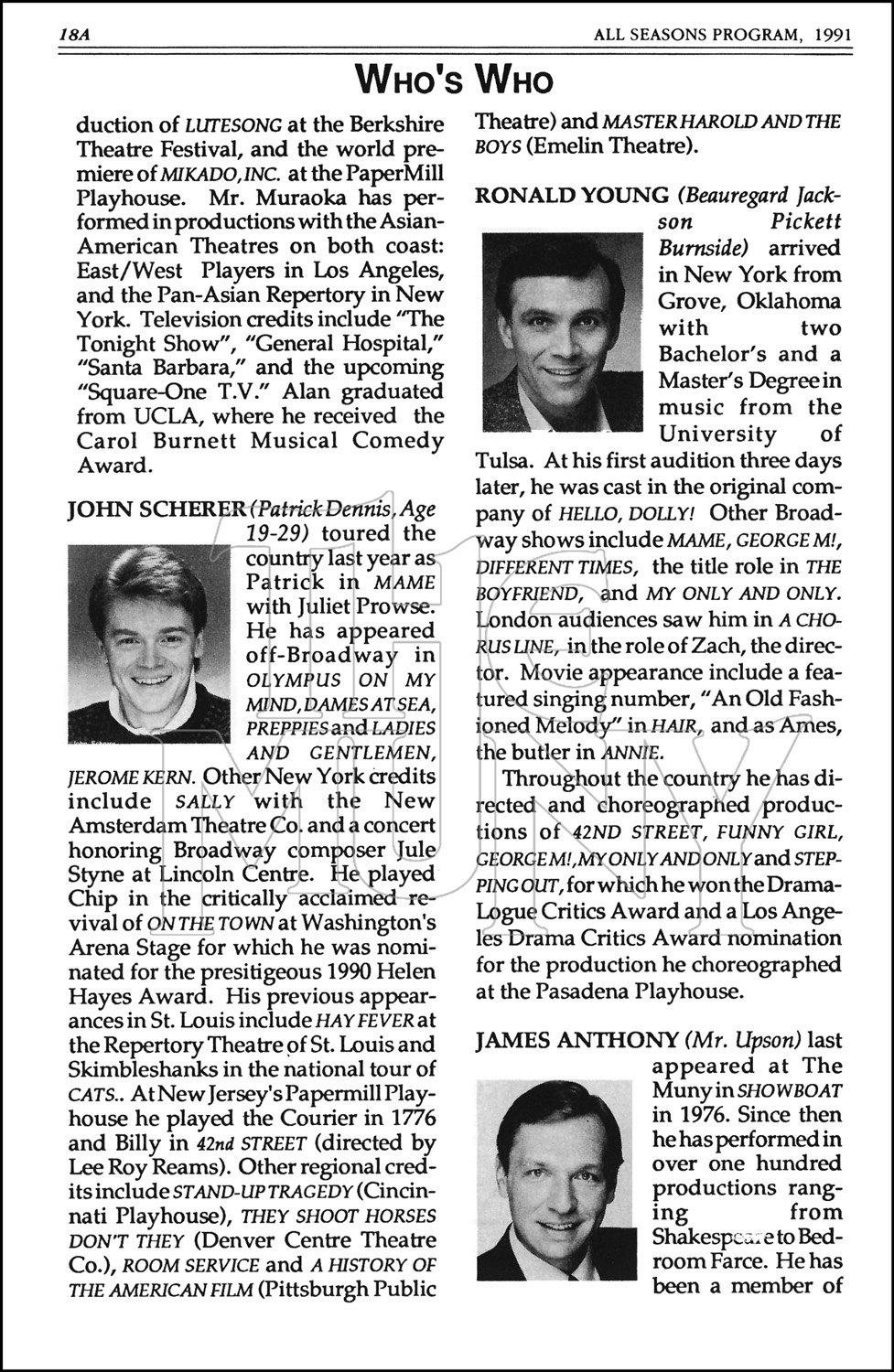 18A ALL SEASONS PROGRAM, 1991

WHO'S WHO

duction of LUTESONG at the Berkshire Theatre Festival, and the world premiere of MIKADO, INC. at the PaperMill Playhouse. Mr. Muraoka has performed in productions with the Asian-American Theatres on both coast: East/West Players in Los Angeles, and the Pan-Asian Repertory in New York. Television credits include "The Tonight Show", "General Hospital," "Santa Barbara," and the upcoming "Square-One T.V." Alan graduated from UCLA, where he received the Carol Burnett Musical Comedy Award.

JOHN SCHERER (Patrick Dennis, Age 19-29) toured the country last year as Patrick in MAME with Juliet Prowse. He has appeared off-Broadway in OLYMPUS ON MY MIND, DAMES AT SEA, PREPPIES and LADIES AND GENTLEMEN, JEROME KERN. Other New York credits include SALLY with the New Amsterdam Theatre Co. and a concert honoring Broadway composer Jule Styne at Lincoln Centre. He played Chip in the critically acclaimed revival of ON THE TOWN at Washington's Arena Stage for which he was nominated for the presitigeous 1990 Helen Hayes Award. His previous appearances in St. Louis include HAY FEVER at the Repertory Theatre of St. Louis and Skimbleshanks in the national tour of CATS.. At New Jersey's Papermill Playhouse he played the Courier in 1776 and Billy in 42nd STREET (directed by Lee Roy Reams). Other regional credits include STAND-UP TRAGEDY (Cincinnati Playhouse), THEY SHOOT HORSES DON'T THEY (Denver Centre Theatre Co.), ROOM SERVICE and A HISTORY OF THE AMERICAN FILM (Pittsburgh Public Theatre) and MASTER HAROLD AND THE BOYS (Emelin Theatre).

RONALD YOUNG (Beauregard Jackson Pickett Burnside) arrived in New York from Grove, Oklahoma with two Bachelor's and a Master's Degree in music from the University of Tulsa. At his first audition three days later, he was cast in the original company of HELLO, DOLLY! Other Broadway shows include MAME, GEORGE M!, DIFFERENT TIMES, the title role in THE BOYFRIEND, and MY ONLY AND ONLY. London audiences saw him in A CHORUS LINE, in the role of Zach, the director. Movie appearance include a featured singing number, "An Old Fashioned Melody" in HAIR, and as Ames, the butler in ANNIE.

Throughout the country he has directed and choreographed productions of 42ND STREET, FUNNY GIRL, GEORGE M!, MY ONLY AND ONLY and STEPPING OUT, for which he won the Drama-Logue Critics Award and a Los Angeles Drama Critics Award nomination for the production he choreographed at the Pasadena Playhouse.

JAMES ANTHONY (Mr. Upson) last appeared at The Muny in SHOWBOAT in 1976. Since then he has performed in over one hundred productions ranging from Shakespeare to Bedroom Farce. He has been a member of